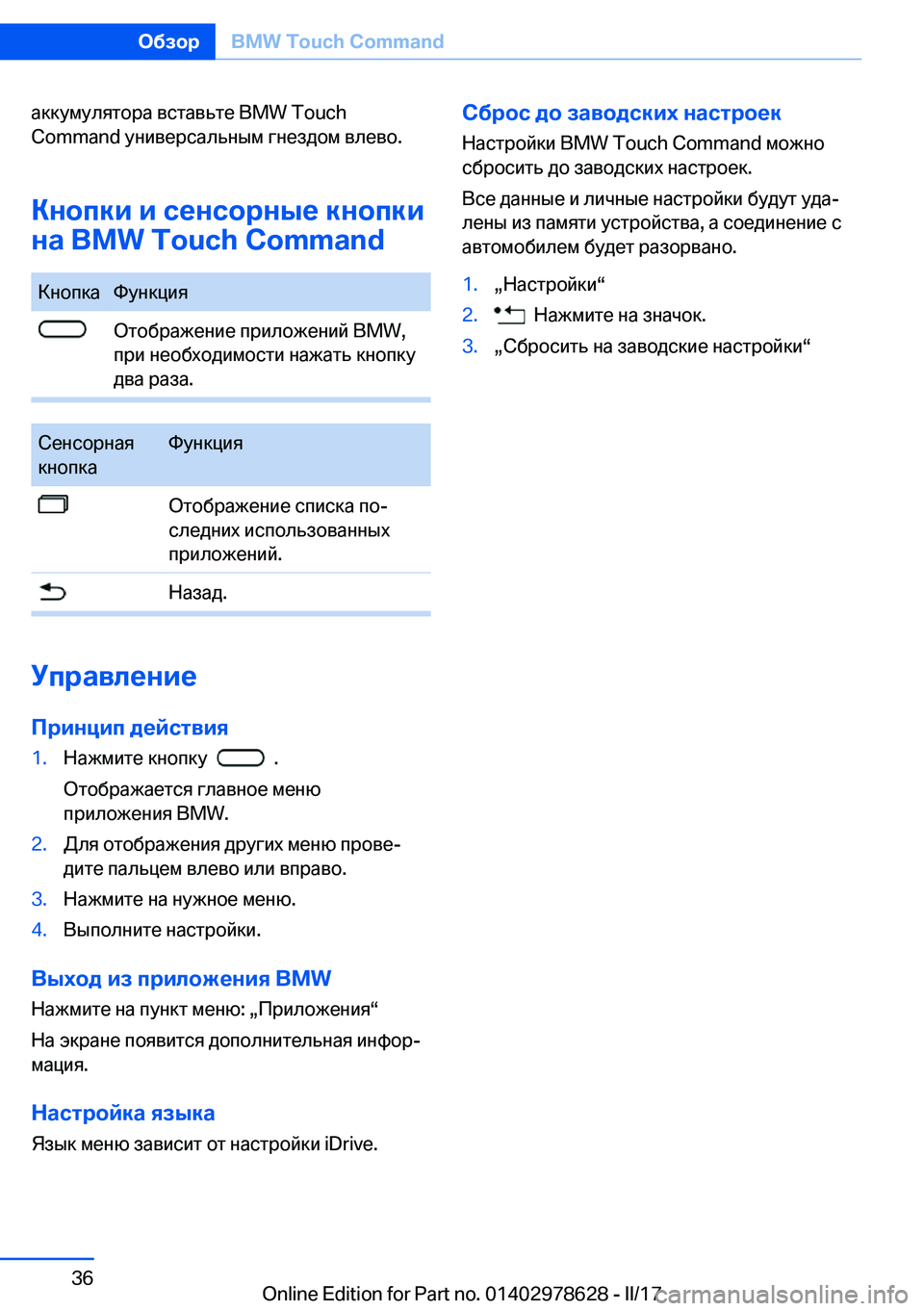 Обзор BMW Touch Command

аккумулятора вставьте BMW Touch Command универсальным гнездом влево.

Кнопки и сенсорные кнопки на BMW Touch Command

| Кнопка | Функция |
|---|---|
|  | Отображение приложений BMW, при необходимости нажать кнопку два раза. |

| Сенсорная кнопка | Функция |
|---|---|
|  | Отображение списка последних использованных приложений. |
|  | Назад. |

Управление

Принцип действия

1. Нажмите кнопку .

Отображается главное меню приложения BMW.

2. Для отображения других меню проведите пальцем влево или вправо.

3. Нажмите на нужное меню.

4. Выполните настройки.

Выход из приложения BMW

Нажмите на пункт меню: „Приложения“

На экране появится дополнительная информация.

Настройка языка

Язык меню зависит от настройки iDrive.

Сброс до заводских настроек

Настройки BMW Touch Command можно сбросить до заводских настроек.

Все данные и личные настройки будут удалены из памяти устройства, а соединение с автомобилем будет разорвано.

1. „Настройки“

2. Нажмите на значок.

3. „Сбросить на заводские настройки“

36

Online Edition for Part no. 01402978628 - II/17 carmanualsonline.info